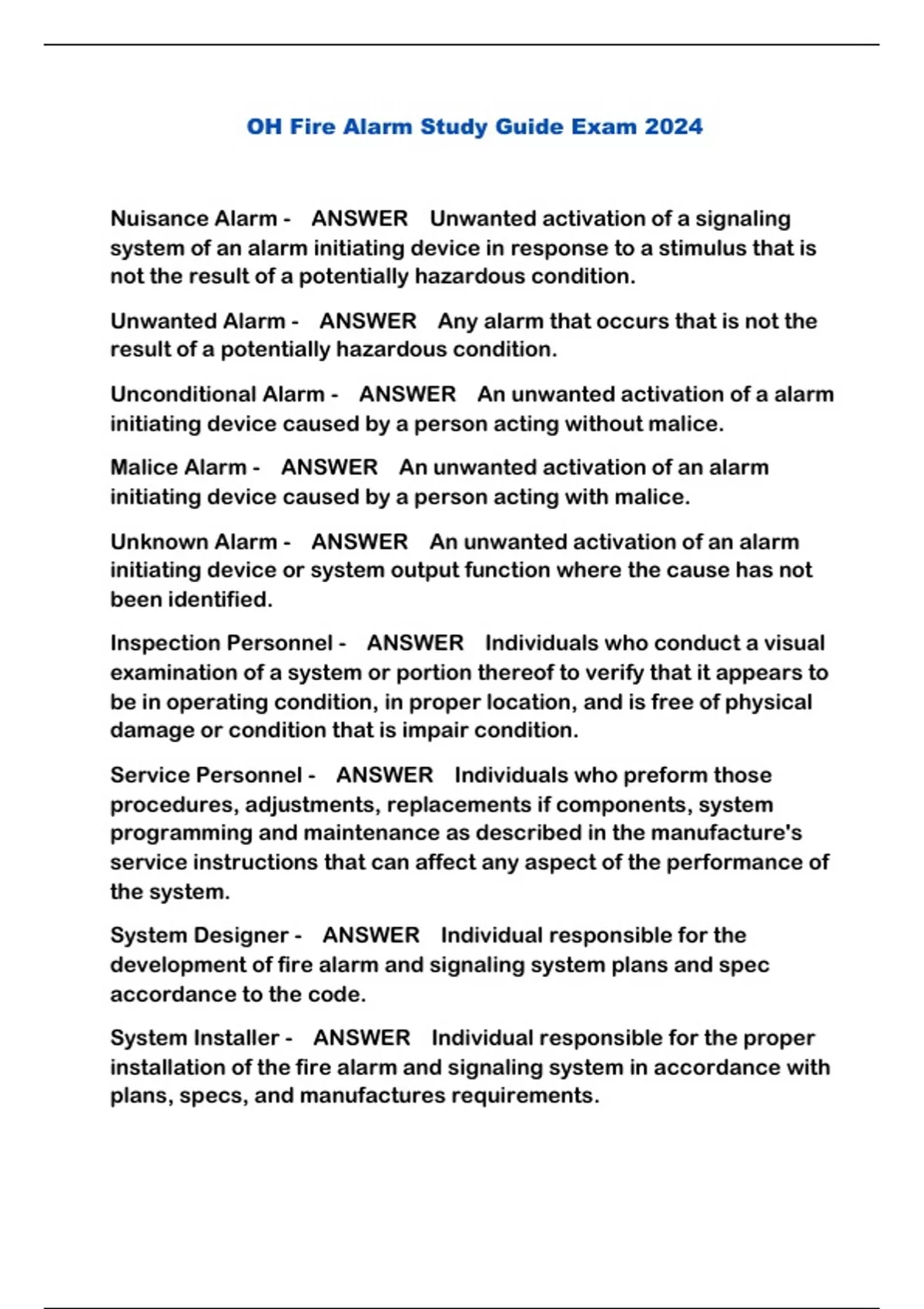 OH Fire Alarm Study Guide Exam 2024

Nuisance Alarm - ANSWER Unwanted activation of a signaling system of an alarm initiating device in response to a stimulus that is not the result of a potentially hazardous condition.

Unwanted Alarm - ANSWER Any alarm that occurs that is not the result of a potentially hazardous condition.

Unconditional Alarm - ANSWER An unwanted activation of a alarm initiating device caused by a person acting without malice.

Malice Alarm - ANSWER An unwanted activation of an alarm initiating device caused by a person acting with malice.

Unknown Alarm - ANSWER An unwanted activation of an alarm initiating device or system output function where the cause has not been identified.

Inspection Personnel - ANSWER Individuals who conduct a visual examination of a system or portion thereof to verify that it appears to be in operating condition, in proper location, and is free of physical damage or condition that is impair condition.

Service Personnel - ANSWER Individuals who preform those procedures, adjustments, replacements if components, system programming and maintenance as described in the manufacture's service instructions that can affect any aspect of the performance of the system.

System Designer - ANSWER Individual responsible for the development of fire alarm and signaling system plans and spec accordance to the code.

System Installer - ANSWER Individual responsible for the proper installation of the fire alarm and signaling system in accordance with plans, specs, and manufactures requirements.